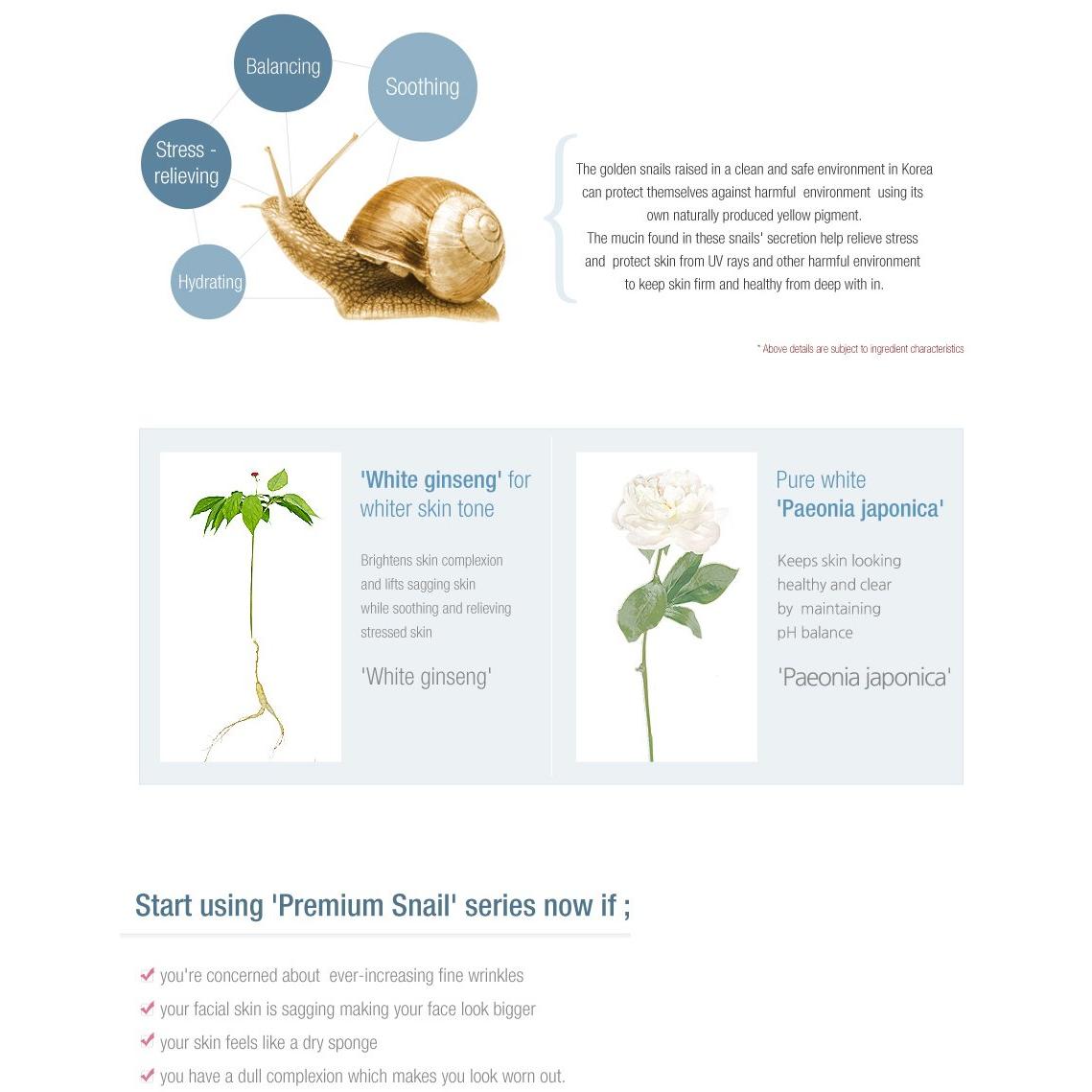 Balancing

Soothing

Stress - relieving

Hydrating

The golden snails raised in a clean and safe environment in Korea can protect themselves against harmful environment using its own naturally produced yellow pigment.
The mucin found in these snails' secretion help relieve stress and protect skin from UV rays and other harmful environment to keep skin firm and healthy from deep with in.

* Above details are subject to ingredient characteristics

'White ginseng' for whiter skin tone

Brightens skin complexion and lifts sagging skin while soothing and relieving stressed skin

'White ginseng'

Pure white 'Paeonia japonica'

Keeps skin looking healthy and clear by maintaining pH balance

'Paeonia japonica'

Start using 'Premium Snail' series now if ;

you're concerned about ever-increasing fine wrinkles

your facial skin is sagging making your face look bigger

your skin feels like a dry sponge

you have a dull complexion which makes you look worn out.